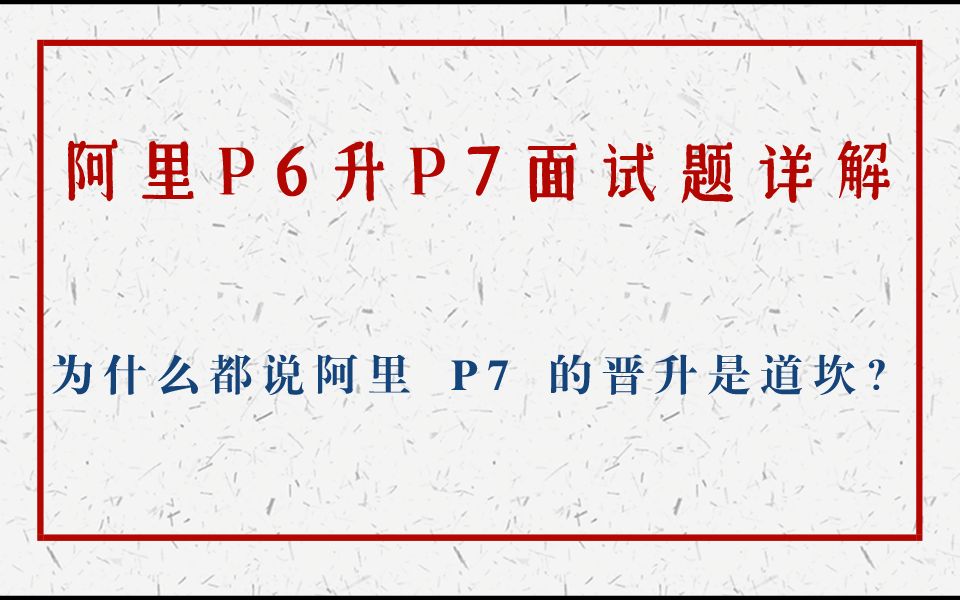 阿里P6升P7面试题详解

为什么都说阿里 P7 的晋升是道坎？